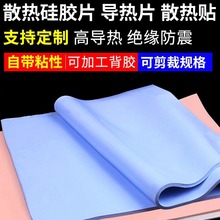 散热硅胶片 导热片 散热贴

支持定制 高导热 绝缘防震

自带粘性 可加工背胶 可剪裁规格